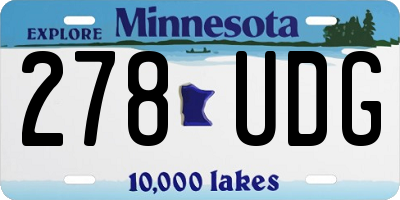 EXPLORE Minnesota

278 UDG

10,000 lakes